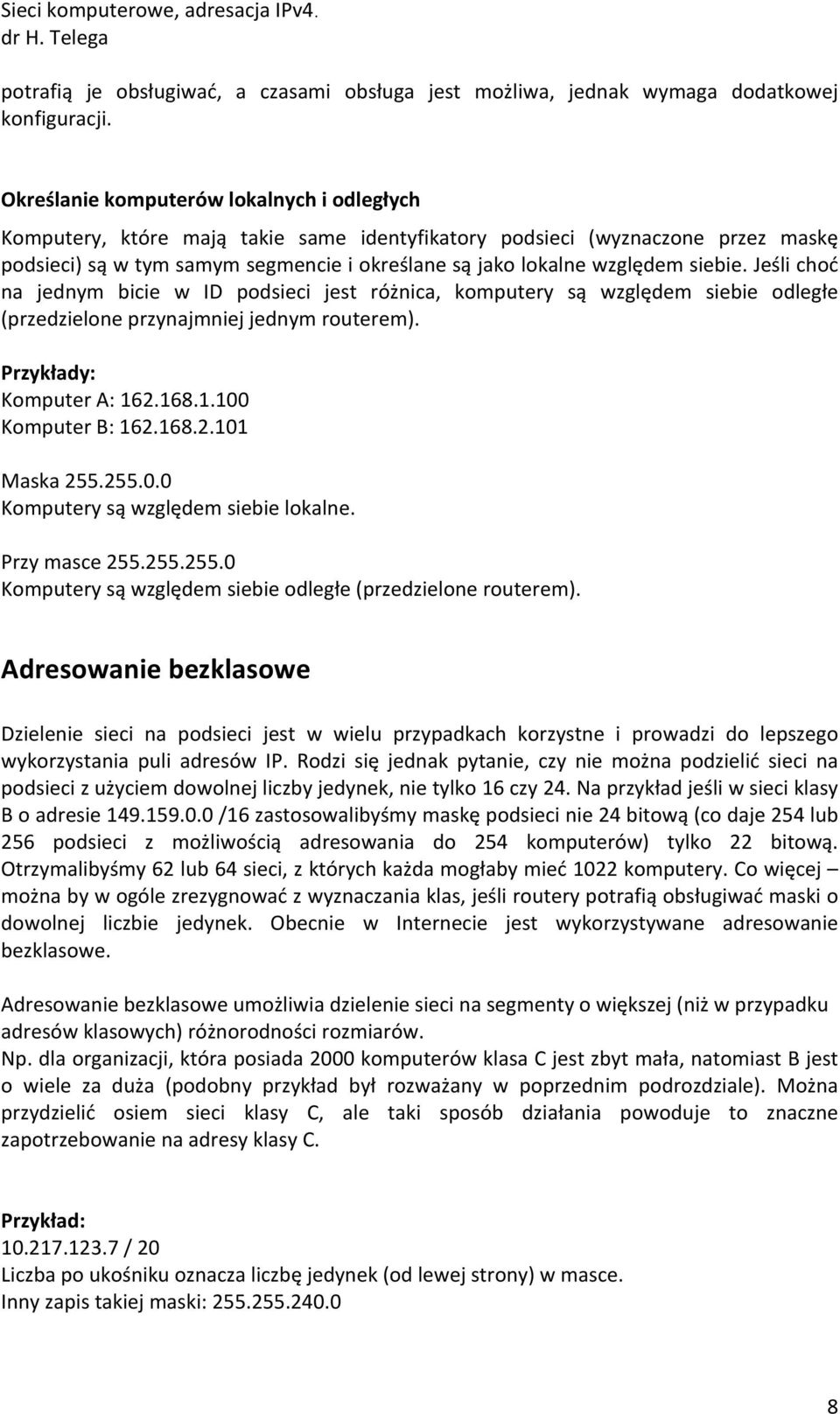 Sieci komputerowe, adresacja IPv4.
dr H. Telega

potrafią je obsługiwać, a czasami obsługa jest możliwa, jednak wymaga dodatkowej konfiguracji.

Określanie komputerów lokalnych i odległych

Komputery, które mają takie same identyfikatory podsieci (wyznaczone przez maskę podsieci) są w tym samym segmencie i określane są jako lokalne względem siebie. Jeśli choć na jednym bicie w ID podsieci jest różnica, komputery są względem siebie odległe (przedzielone przynajmniej jednym routerem).

Przykłady:
Komputer A: 162.168.1.100
Komputer B: 162.168.2.101

Maska 255.255.0.0
Komputery są względem siebie lokalne.

Przy masce 255.255.255.0
Komputery są względem siebie odległe (przedzielone routerem).

Adresowanie bezklasowe

Dzielenie sieci na podsieci jest w wielu przypadkach korzystne i prowadzi do lepszego wykorzystania puli adresów IP. Rodzi się jednak pytanie, czy nie można podzielić sieci na podsieci z użyciem dowolnej liczby jedynek, nie tylko 16 czy 24. Na przykład jeśli w sieci klasy B o adresie 149.159.0.0 /16 zastosowalibyśmy maskę podsieci nie 24 bitową (co daje 254 lub 256 podsieci z możliwością adresowania do 254 komputerów) tylko 22 bitową. Otrzymalibyśmy 62 lub 64 sieci, z których każda mogłaby mieć 1022 komputery. Co więcej – można by w ogóle zrezygnować z wyznaczania klas, jeśli routery potrafią obsługiwać maski o dowolnej liczbie jedynek. Obecnie w Internecie jest wykorzystywane adresowanie bezklasowe.

Adresowanie bezklasowe umożliwia dzielenie sieci na segmenty o większej (niż w przypadku adresów klasowych) różnorodności rozmiarów.
Np. dla organizacji, która posiada 2000 komputerów klasa C jest zbyt mała, natomiast B jest o wiele za duża (podobny przykład był rozważany w poprzednim podrozdziale). Można przydzielić osiem sieci klasy C, ale taki sposób działania powoduje to znaczne zapotrzebowanie na adresy klasy C.

Przykład:
10.217.123.7 / 20
Liczba po ukośniku oznacza liczbę jedynek (od lewej strony) w masce.
Inny zapis takiej maski: 255.255.240.0

8